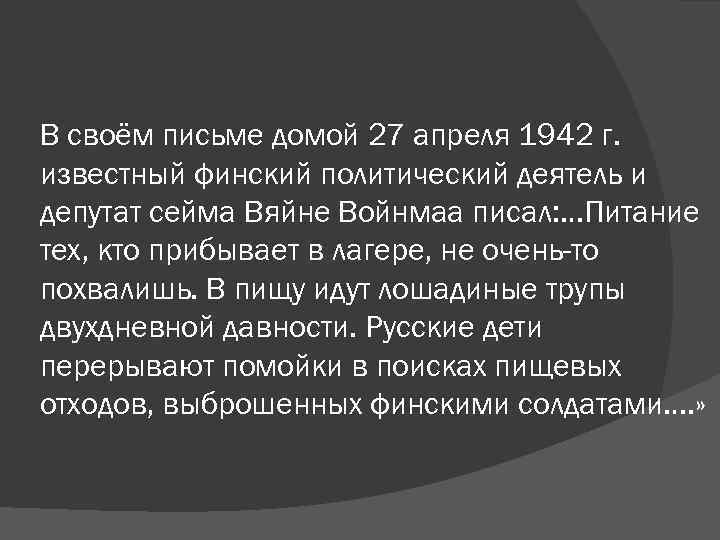 В своём письме домой 27 апреля 1942 г. известный финский политический деятель и депутат сейма Вяйне Войнмаа писал:...Питание тех, кто прибывает в лагере, не очень-то похвалишь. В пищу идут лошадиные трупы двухдневной давности. Русские дети перерывают помойки в поисках пищевых отходов, выброшенных финскими солдатами....»